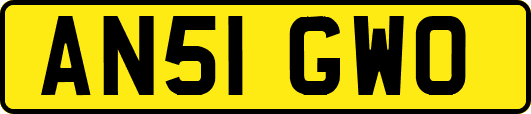 AN51 GWO